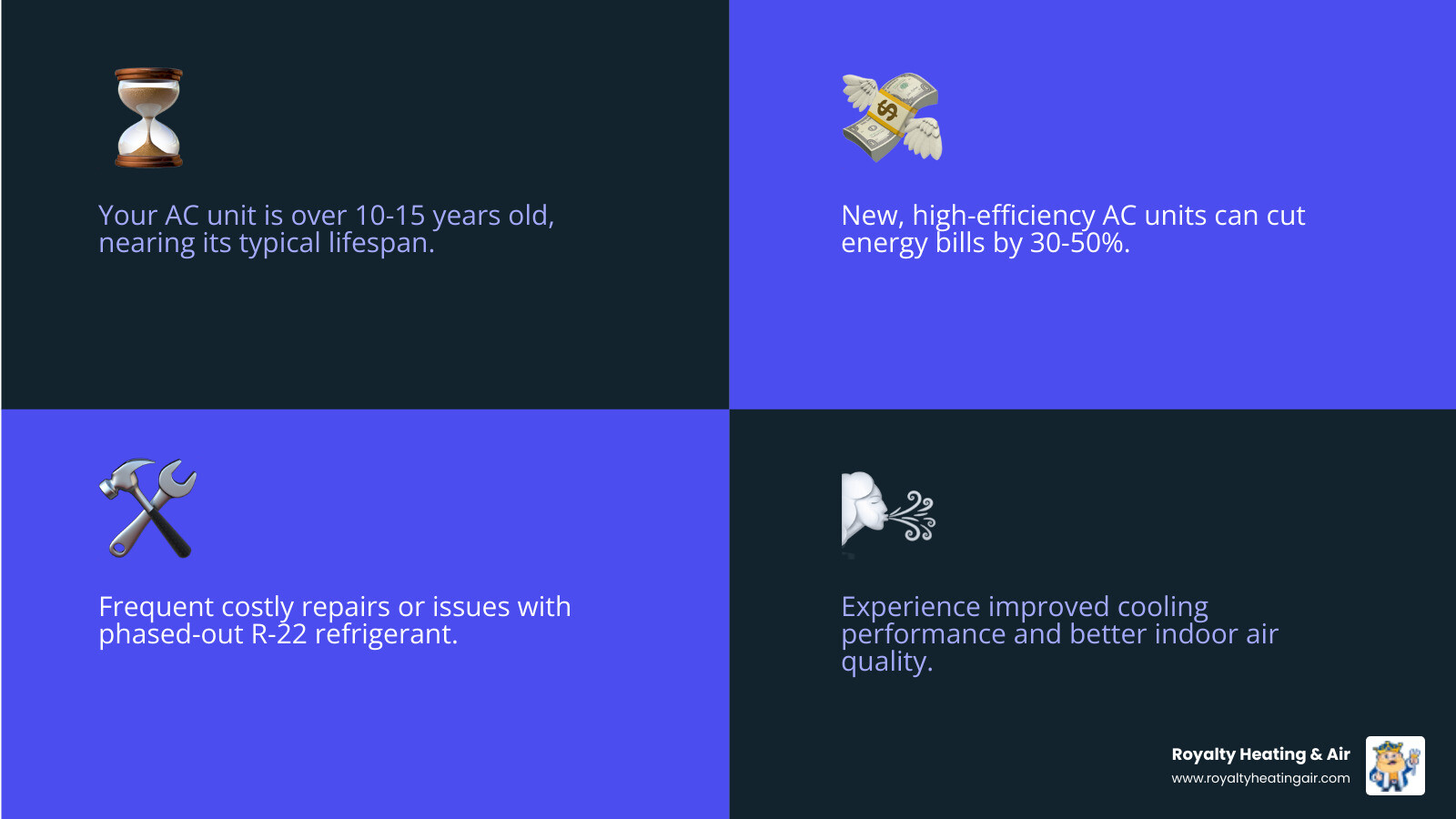 Your AC unit is over 10-15 years old, nearing its typical lifespan.

New, high-efficiency AC units can cut energy bills by 30-50%.

Frequent costly repairs or issues with phased-out R-22 refrigerant.

Experience improved cooling performance and better indoor air quality.

Royalty Heating & Air
www.royaltyheatingair.com